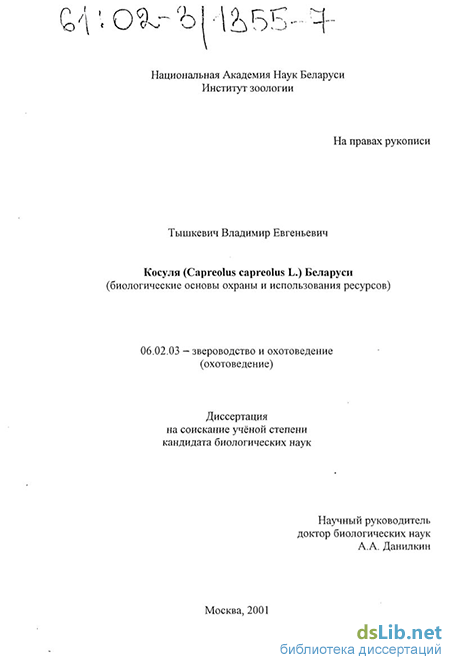 61:02-3/1355-7

Национальная Академия Наук Беларуси
Институт зоологии

На правах рукописи

Тышкевич Владимир Евгеньевич

Косуля (Capreolus capreolus L.) Беларуси
(биологические основы охраны и использования ресурсов)

06.02.03 – звероводство и охотоведение
(охотоведение)

Диссертация
на соискание учёной степени
кандидата биологических наук

Научный руководитель
доктор биологических наук
А.А. Данилкин

Москва, 2001

dsLib.net
библиотека диссертаций